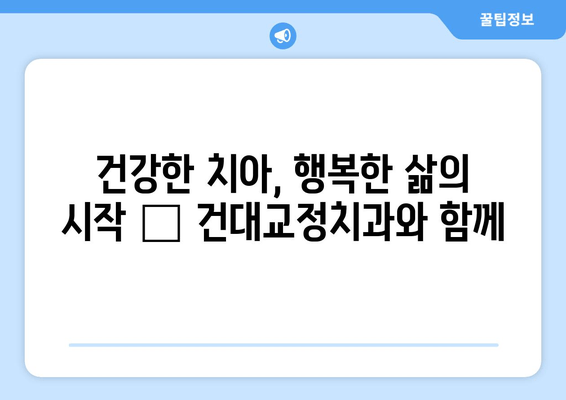 꿀팁정보

건강한 치아, 행복한 삶의 시작 □ 건대교정치과와 함께